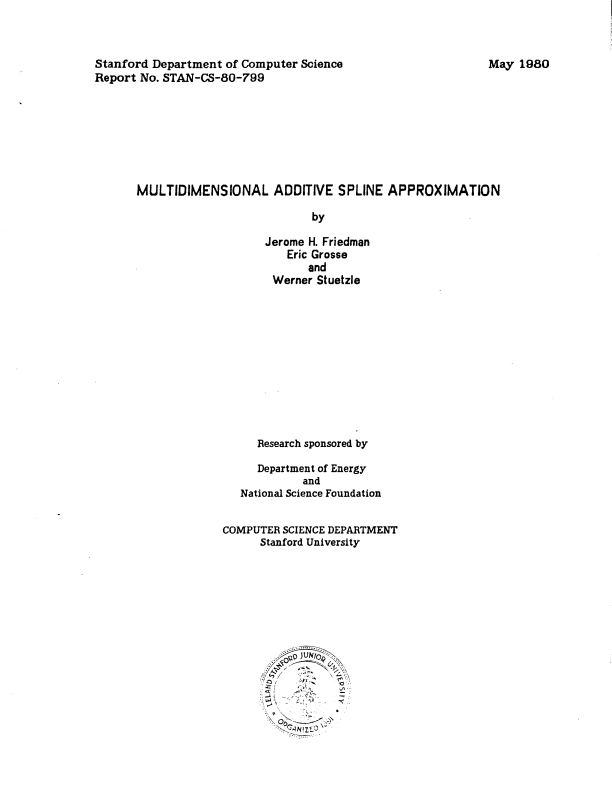 Stanford Department of Computer Science
Report No. STAN-CS-80-799

May 1980

MULTIDIMENSIONAL ADDITIVE SPLINE APPROXIMATION

by

Jerome H. Friedman
Eric Grosse
and
Werner Stuetzle

Research sponsored by

Department of Energy
and
National Science Foundation

COMPUTER SCIENCE DEPARTMENT
Stanford University

LELAND STANFORD JUNIOR UNIVERSITY
ORGANIZED 1891